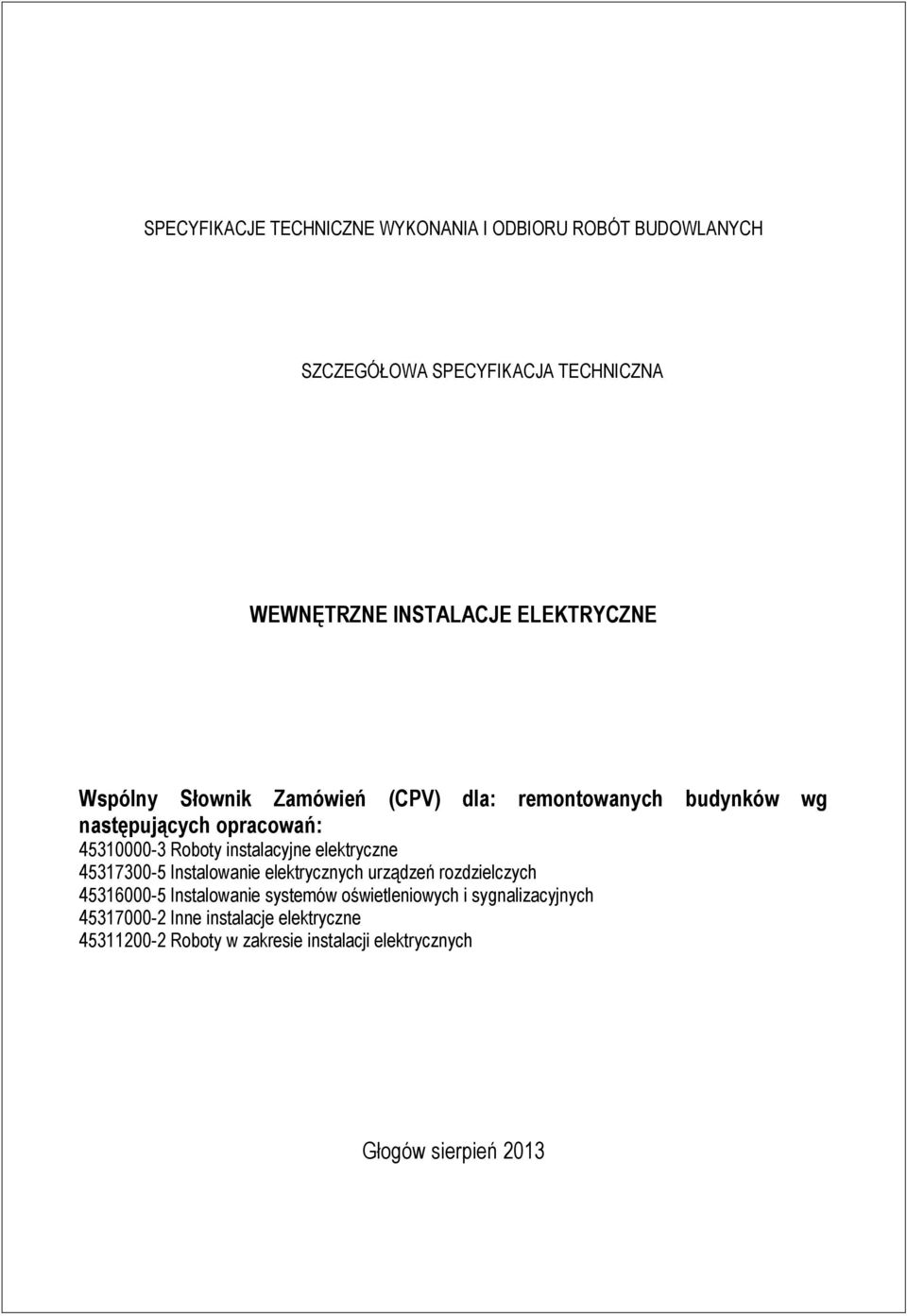 SPECYFIKACJE TECHNICZNE WYKONANIA I ODBIORU ROBÓT BUDOWLANYCH

SZCZEGÓŁOWA SPECYFIKACJA TECHNICZNA

WEWNĘTRZNE INSTALACJE ELEKTRYCZNE

Wspólny Słownik Zamówień (CPV) dla: remontowanych budynków wg następujących opracowań:
45310000-3 Roboty instalacyjne elektryczne
45317300-5 Instalowanie elektrycznych urządzeń rozdzielczych
45316000-5 Instalowanie systemów oświetleniowych i sygnalizacyjnych
45317000-2 Inne instalacje elektryczne
45311200-2 Roboty w zakresie instalacji elektrycznych

Głogów sierpień 2013